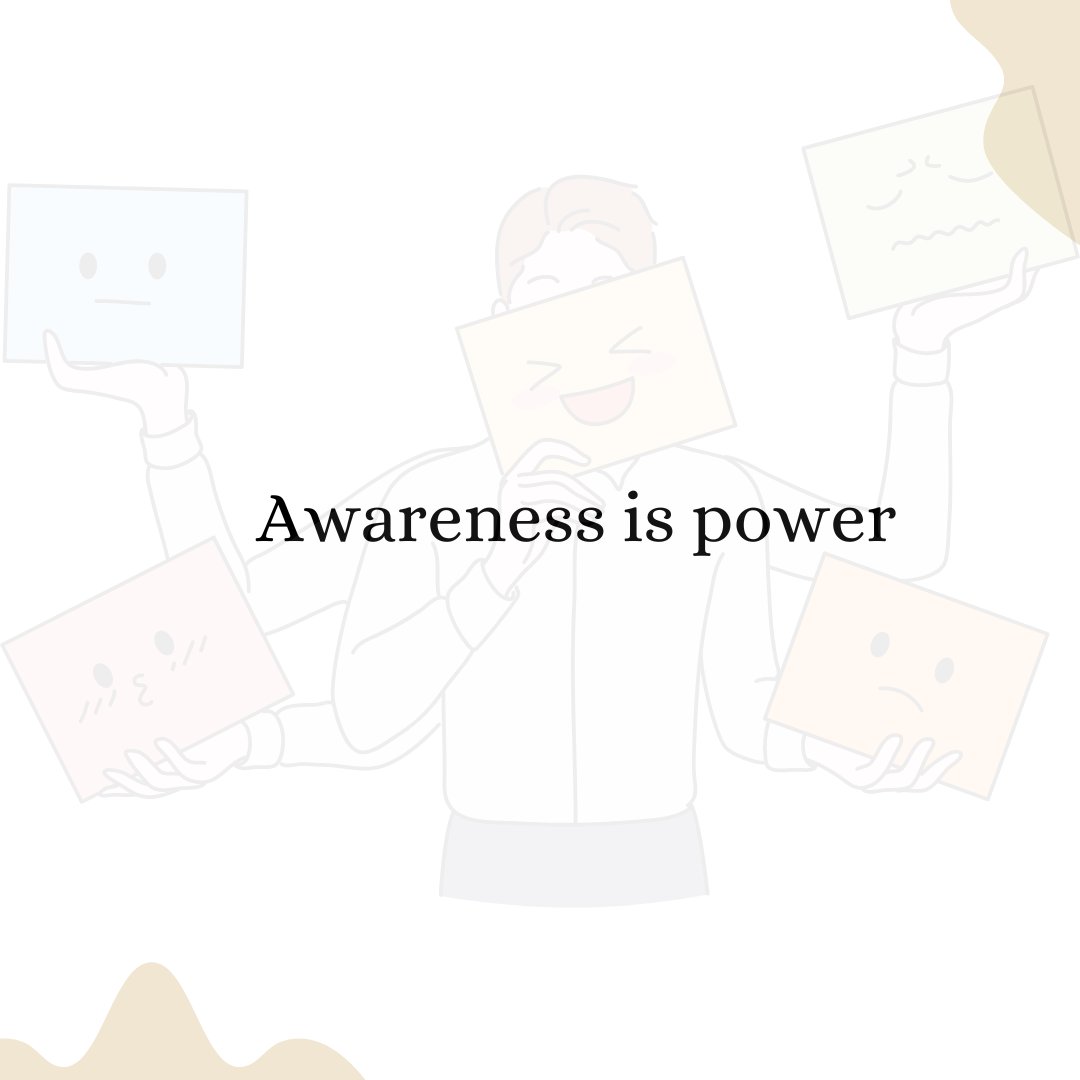 Awareness is power